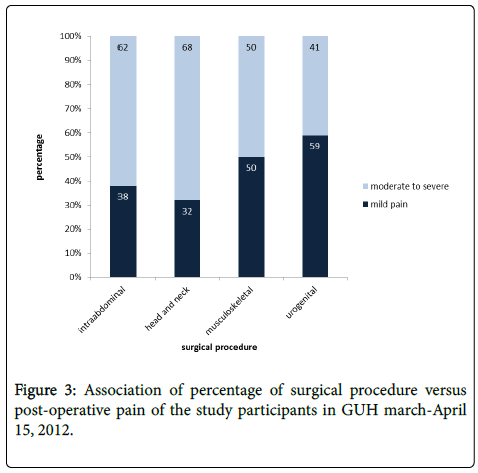 100%
90%
80%
70%
60%
50%
40%
30%
20%
10%
0%

percentage

62
68
50
41
38
32
50
59

moderate to severe
mild pain

intraabdominal
head and neck
musculoskeletal
urogenital

surgical procedure

Figure 3: Association of percentage of surgical procedure versus post-operative pain of the study participants in GUH march-April 15, 2012.